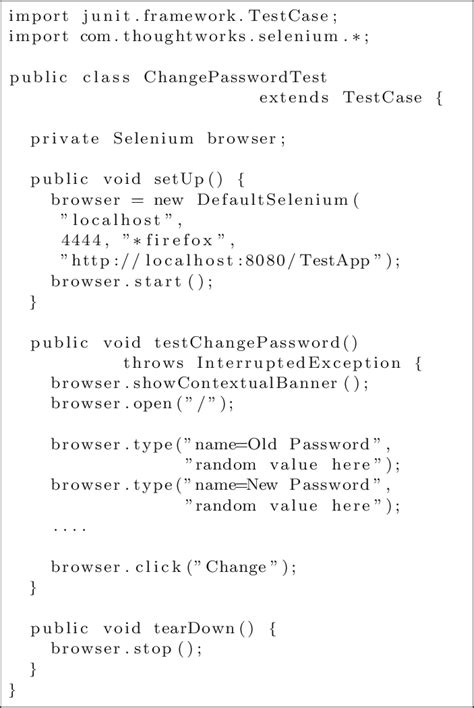 import junit.framework.TestCase;
import com.thoughtworks.selenium.*;

public class ChangePasswordTest
                         extends TestCase {

  private Selenium browser;

  public void setUp() {
    browser = new DefaultSelenium(
     "localhost",
     4444, "*firefox",
     "http://localhost:8080/TestApp");
    browser.start();
  }

  public void testChangePassword()
           throws InterruptedException {
    browser.showContextualBanner();
    browser.open("/");

    browser.type("name=Old Password",
                 "random value here");
    browser.type("name=New Password",
                 "random value here");
    ....

    browser.click("Change");
  }

  public void tearDown() {
    browser.stop();
  }
}